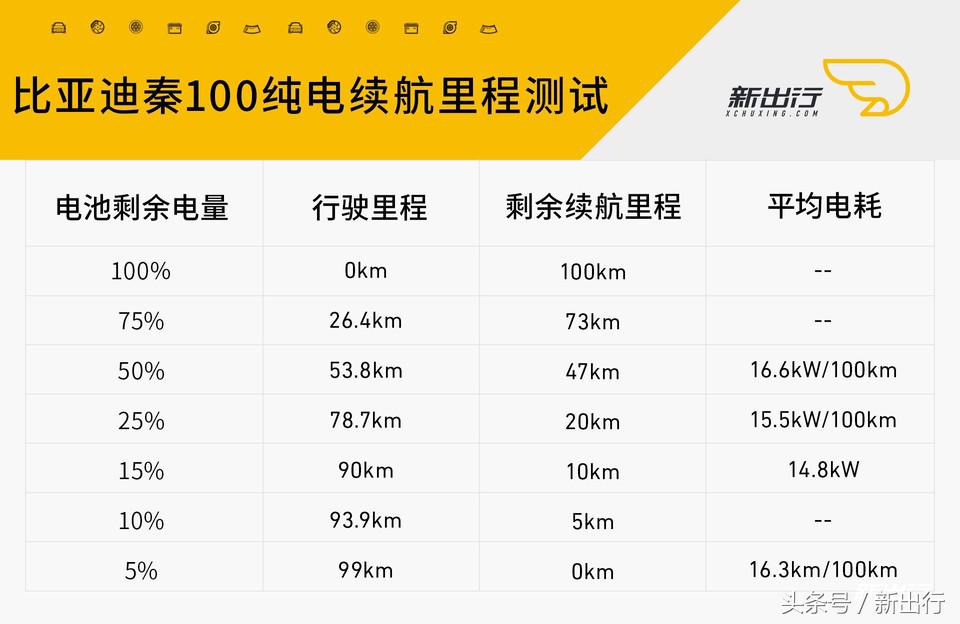 比亚迪秦100纯电续航里程测试

新出行
XCHUXING.COM

| 电池剩余电量 | 行驶里程 | 剩余续航里程 | 平均电耗 |
|---|---|---|---|
| 100% | 0km | 100km | -- |
| 75% | 26.4km | 73km | -- |
| 50% | 53.8km | 47km | 16.6kW/100km |
| 25% | 78.7km | 20km | 15.5kW/100km |
| 15% | 90km | 10km | 14.8kW |
| 10% | 93.9km | 5km | -- |
| 5% | 99km | 0km | 16.3km/100km |

头条号 / 新出行